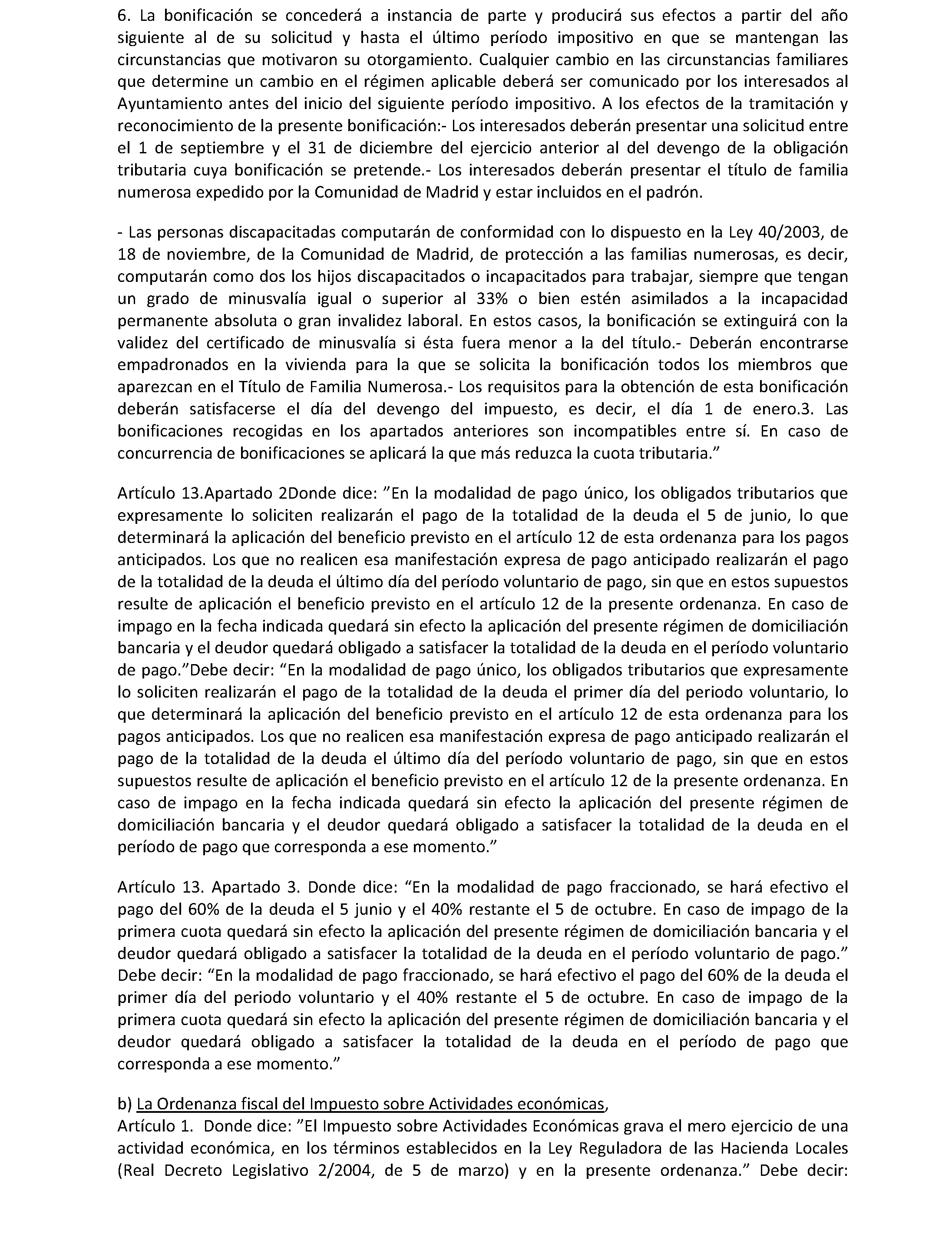 6. La bonificación se concederá a instancia de parte y producirá sus efectos a partir del año siguiente al de su solicitud y hasta el último período impositivo en que se mantengan las circunstancias que motivaron su otorgamiento. Cualquier cambio en las circunstancias familiares que determine un cambio en el régimen aplicable deberá ser comunicado por los interesados al Ayuntamiento antes del inicio del siguiente período impositivo. A los efectos de la tramitación y reconocimiento de la presente bonificación:- Los interesados deberán presentar una solicitud entre el 1 de septiembre y el 31 de diciembre del ejercicio anterior al del devengo de la obligación tributaria cuya bonificación se pretende.- Los interesados deberán presentar el título de familia numerosa expedido por la Comunidad de Madrid y estar incluidos en el padrón.

- Las personas discapacitadas computarán de conformidad con lo dispuesto en la Ley 40/2003, de 18 de noviembre, de la Comunidad de Madrid, de protección a las familias numerosas, es decir, computarán como dos los hijos discapacitados o incapacitados para trabajar, siempre que tengan un grado de minusvalía igual o superior al 33% o bien estén asimilados a la incapacidad permanente absoluta o gran invalidez laboral. En estos casos, la bonificación se extinguirá con la validez del certificado de minusvalía si ésta fuera menor a la del título.- Deberán encontrarse empadronados en la vivienda para la que se solicita la bonificación todos los miembros que aparezcan en el Título de Familia Numerosa.- Los requisitos para la obtención de esta bonificación deberán satisfacerse el día del devengo del impuesto, es decir, el día 1 de enero.3. Las bonificaciones recogidas en los apartados anteriores son incompatibles entre sí. En caso de concurrencia de bonificaciones se aplicará la que más reduzca la cuota tributaria."

Artículo 13.Apartado 2Donde dice: "En la modalidad de pago único, los obligados tributarios que expresamente lo soliciten realizarán el pago de la totalidad de la deuda el 5 de junio, lo que determinará la aplicación del beneficio previsto en el artículo 12 de esta ordenanza para los pagos anticipados. Los que no realicen esa manifestación expresa de pago anticipado realizarán el pago de la totalidad de la deuda el último día del período voluntario de pago, sin que en estos supuestos resulte de aplicación el beneficio previsto en el artículo 12 de la presente ordenanza. En caso de impago en la fecha indicada quedará sin efecto la aplicación del presente régimen de domiciliación bancaria y el deudor quedará obligado a satisfacer la totalidad de la deuda en el período voluntario de pago."Debe decir: "En la modalidad de pago único, los obligados tributarios que expresamente lo soliciten realizarán el pago de la totalidad de la deuda el primer día del periodo voluntario, lo que determinará la aplicación del beneficio previsto en el artículo 12 de esta ordenanza para los pagos anticipados. Los que no realicen esa manifestación expresa de pago anticipado realizarán el pago de la totalidad de la deuda el último día del período voluntario de pago, sin que en estos supuestos resulte de aplicación el beneficio previsto en el artículo 12 de la presente ordenanza. En caso de impago en la fecha indicada quedará sin efecto la aplicación del presente régimen de domiciliación bancaria y el deudor quedará obligado a satisfacer la totalidad de la deuda en el período de pago que corresponda a ese momento."

Artículo 13. Apartado 3. Donde dice: "En la modalidad de pago fraccionado, se hará efectivo el pago del 60% de la deuda el 5 junio y el 40% restante el 5 de octubre. En caso de impago de la primera cuota quedará sin efecto la aplicación del presente régimen de domiciliación bancaria y el deudor quedará obligado a satisfacer la totalidad de la deuda en el período voluntario de pago." Debe decir: "En la modalidad de pago fraccionado, se hará efectivo el pago del 60% de la deuda el primer día del periodo voluntario y el 40% restante el 5 de octubre. En caso de impago de la primera cuota quedará sin efecto la aplicación del presente régimen de domiciliación bancaria y el deudor quedará obligado a satisfacer la totalidad de la deuda en el período de pago que corresponda a ese momento."

b) La Ordenanza fiscal del Impuesto sobre Actividades económicas,
Artículo 1. Donde dice: "El Impuesto sobre Actividades Económicas grava el mero ejercicio de una actividad económica, en los términos establecidos en la Ley Reguladora de las Hacienda Locales (Real Decreto Legislativo 2/2004, de 5 de marzo) y en la presente ordenanza." Debe decir: